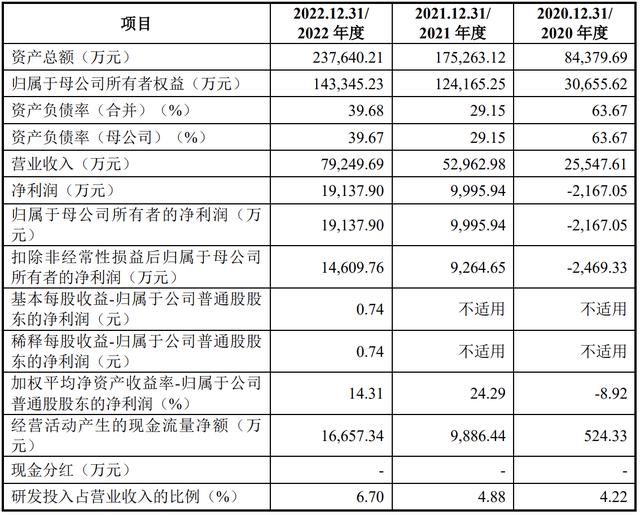 | 项目 | 2022.12.31/ 2022 年度 | 2021.12.31/ 2021 年度 | 2020.12.31/ 2020 年度 |
|---|---|---|---|
| 资产总额（万元） | 237,640.21 | 175,263.12 | 84,379.69 |
| 归属于母公司所有者权益（万元） | 143,345.23 | 124,165.25 | 30,655.62 |
| 资产负债率（合并）（%） | 39.68 | 29.15 | 63.67 |
| 资产负债率（母公司）（%） | 39.67 | 29.15 | 63.67 |
| 营业收入（万元） | 79,249.69 | 52,962.98 | 25,547.61 |
| 净利润（万元） | 19,137.90 | 9,995.94 | -2,167.05 |
| 归属于母公司所有者的净利润（万元） | 19,137.90 | 9,995.94 | -2,167.05 |
| 扣除非经常性损益后归属于母公司所有者的净利润（万元） | 14,609.76 | 9,264.65 | -2,469.33 |
| 基本每股收益-归属于公司普通股股东的净利润（元） | 0.74 | 不适用 | 不适用 |
| 稀释每股收益-归属于公司普通股股东的净利润（元） | 0.74 | 不适用 | 不适用 |
| 加权平均净资产收益率-归属于公司普通股股东的净利润（%） | 14.31 | 24.29 | -8.92 |
| 经营活动产生的现金流量净额（万元） | 16,657.34 | 9,886.44 | 524.33 |
| 现金分红（万元） | - | - | - |
| 研发投入占营业收入的比例（%） | 6.70 | 4.88 | 4.22 |